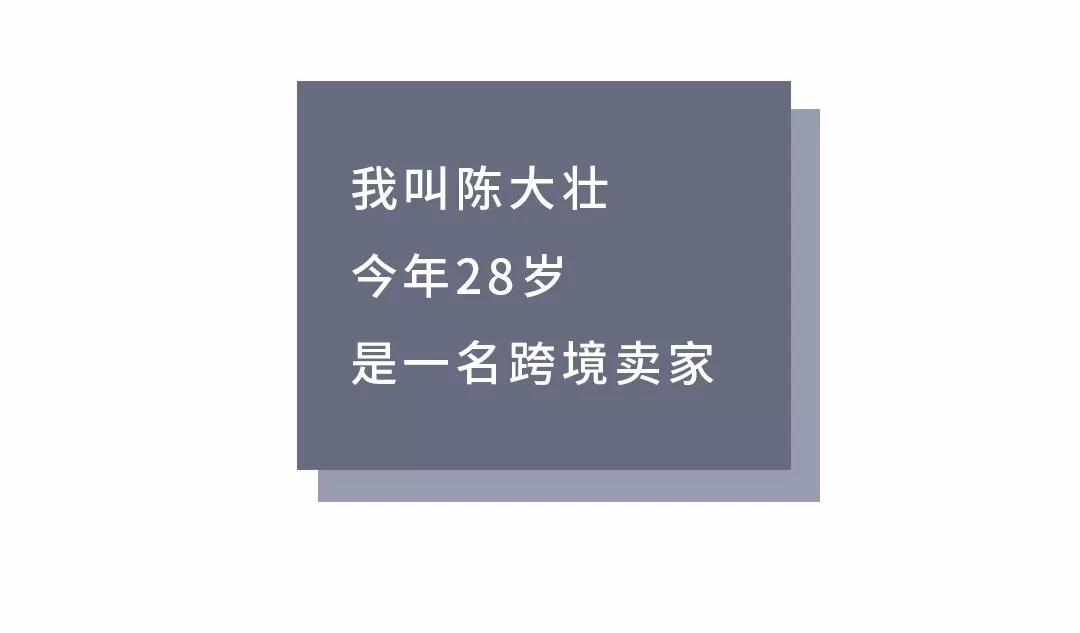 我叫陈大壮
今年28岁
是一名跨境卖家